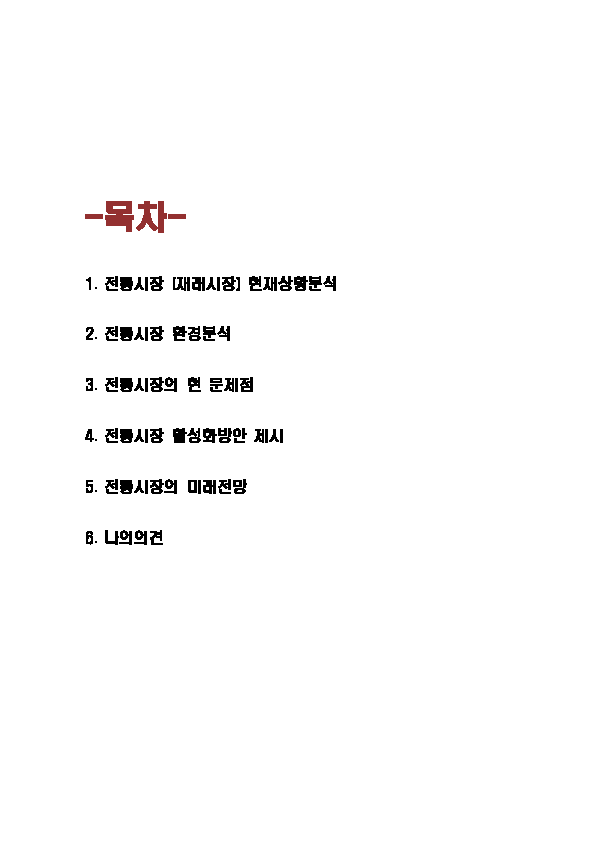 -목차-

1. 전통시장 [재래시장] 현재상황분석

2. 전통시장 환경분석

3. 전통시장의 현 문제점

4. 전통시장 활성화방안 제시

5. 전통시장의 미래전망

6. 나의의견